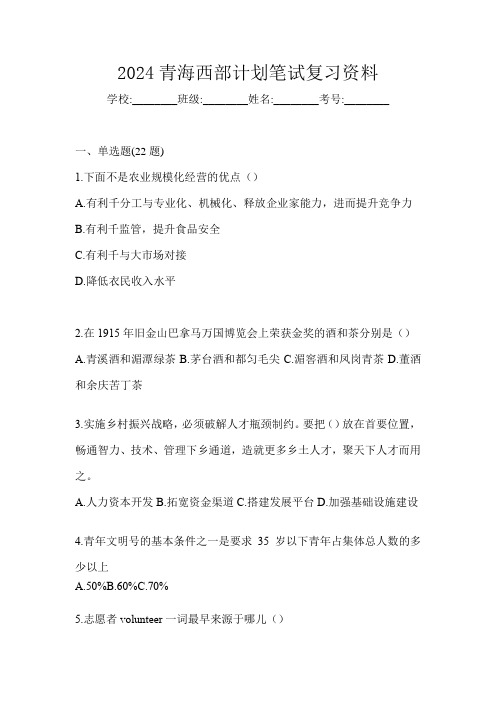 2024 青海西部计划笔试复习资料

学校:________班级:________姓名:________考号:________

一、单选题(22 题)

1.下面不是农业规模化经营的优点（）

A.有利于分工与专业化、机械化、释放企业家能力，进而提升竞争力

B.有利于监管，提升食品安全

C.有利于与大市场对接

D.降低农民收入水平

2.在 1915 年旧金山巴拿马万国博览会上荣获金奖的酒和茶分别是（）

A.青溪酒和湄潭绿茶 B.茅台酒和都匀毛尖 C.湄窖酒和凤岗青茶 D.董酒和余庆苦丁茶

3.实施乡村振兴战略，必须破解人才瓶颈制约。要把（）放在首要位置，畅通智力、技术、管理下乡通道，造就更多乡土人才，聚天下人才而用之。

A.人力资本开发 B.拓宽资金渠道 C.搭建发展平台 D.加强基础设施建设

4.青年文明号的基本条件之一是要求 35 岁以下青年占集体总人数的多少以上

A.50%B.60%C.70%

5.志愿者 volunteer 一词最早来源于哪儿（）